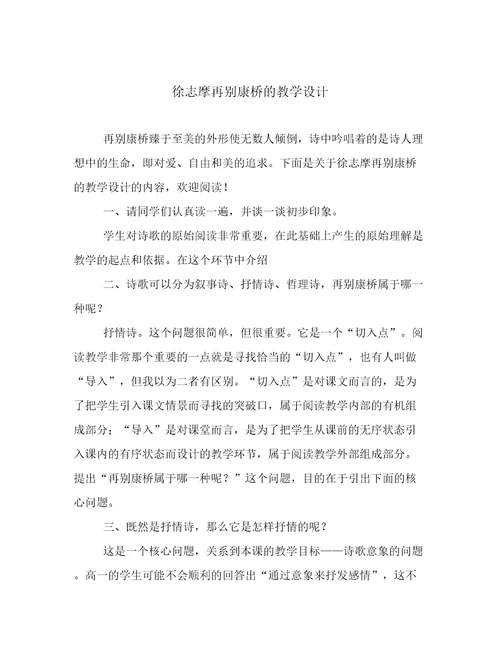 徐志摩再别康桥的教学设计

再别康桥臻于至美的外形使无数人倾倒，诗中吟唱着的是诗人理想中的生命，即对爱、自由和美的追求。下面是关于徐志摩再别康桥的教学设计的内容，欢迎阅读！

一、请同学们认真读一遍，并谈一谈初步印象。

学生对诗歌的原始阅读非常重要，在此基础上产生的原始理解是教学的起点和依据。在这个环节中介绍

二、诗歌可以分为叙事诗、抒情诗、哲理诗，再别康桥属于哪一种呢？

抒情诗。这个问题很简单，但很重要。它是一个“切入点”。阅读教学非常那个重要的一点就是寻找恰当的“切入点”，也有人叫做“导入”，但我以为二者有区别。“切入点”是对课文而言的，是为了把学生引入课文情景而寻找的突破口，属于阅读教学内部的有机组成部分；“导入”是对课堂而言，是为了把学生从课前的无序状态引入课内的有序状态而设计的教学环节，属于阅读教学外部组成部分。提出“再别康桥属于哪一种呢？”这个问题，目的在于引出下面的核心问题。

三、既然是抒情诗，那么它是怎样抒情的呢？

这是一个核心问题，关系到本课的教学目标——诗歌意象的问题。高一的学生可能不会顺利的回答出“通过意象来抒发感情”，这不